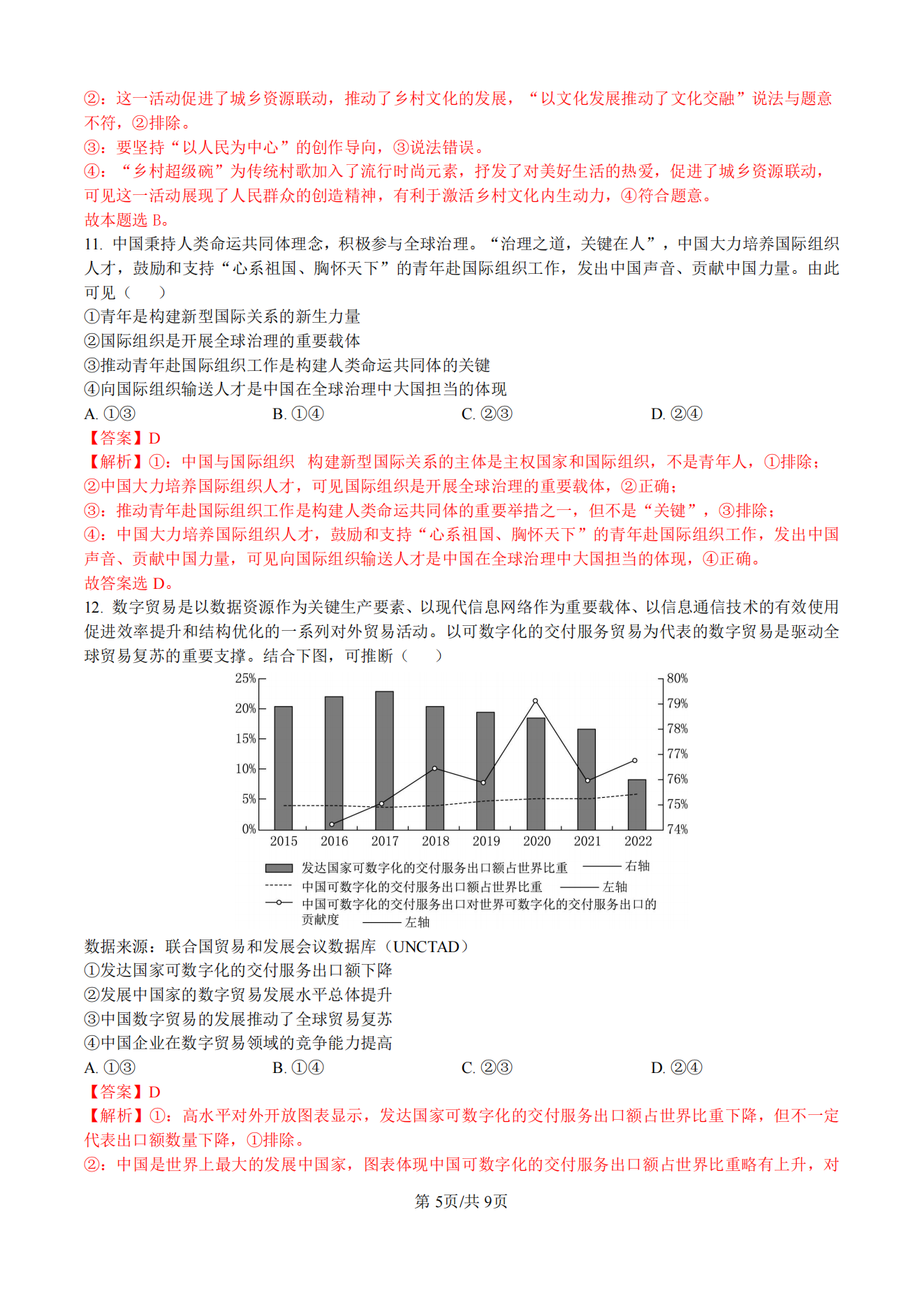 ②：这一活动促进了城乡资源联动，推动了乡村文化的发展，“以文化发展推动了文化交融”说法与题意不符，②排除。
③：要坚持“以人民为中心”的创作导向，③说法错误。
④：“乡村超级碗”为传统村歌加入了流行时尚元素，抒发了对美好生活的热爱，促进了城乡资源联动，可见这一活动展现了人民群众的创造精神，有利于激活乡村文化内生动力，④符合题意。
故本题选 B。
11. 中国秉持人类命运共同体理念，积极参与全球治理。“治理之道，关键在人”，中国大力培养国际组织人才，鼓励和支持“心系祖国、胸怀天下”的青年赴国际组织工作，发出中国声音、贡献中国力量。由此可见（　　）
①青年是构建新型国际关系的新生力量
②国际组织是开展全球治理的重要载体
③推动青年赴国际组织工作是构建人类命运共同体的关键
④向国际组织输送人才是中国在全球治理中大国担当的体现
A. ①③　　B. ①④　　C. ②③　　D. ②④
【答案】D
【解析】①：中国与国际组织 构建新型国际关系的主体是主权国家和国际组织，不是青年人，①排除；
②中国大力培养国际组织人才，可见国际组织是开展全球治理的重要载体，②正确；
③：推动青年赴国际组织工作是构建人类命运共同体的重要举措之一，但不是“关键”，③排除；
④：中国大力培养国际组织人才，鼓励和支持“心系祖国、胸怀天下”的青年赴国际组织工作，发出中国声音、贡献中国力量，可见向国际组织输送人才是中国在全球治理中大国担当的体现，④正确。
故答案选 D。
12. 数字贸易是以数据资源作为关键生产要素、以现代信息网络作为重要载体、以信息通信技术的有效使用促进效率提升和结构优化的一系列对外贸易活动。以可数字化的交付服务贸易为代表的数字贸易是驱动全球贸易复苏的重要支撑。结合下图，可推断（　　）
25% 20% 15% 10% 5% 0%
80% 79% 78% 77% 76% 75% 74%
2015 2016 2017 2018 2019 2020 2021 2022
发达国家可数字化的交付服务出口额占世界比重 —— 右轴
中国可数字化的交付服务出口额占世界比重 —— 左轴
中国可数字化的交付服务出口对世界可数字化的交付服务出口的贡献度 —— 左轴
数据来源：联合国贸易和发展会议数据库（UNCTAD）
①发达国家可数字化的交付服务出口额下降
②发展中国家的数字贸易发展水平总体提升
③中国数字贸易的发展推动了全球贸易复苏
④中国企业在数字贸易领域的竞争能力提高
A. ①③　　B. ①④　　C. ②③　　D. ②④
【答案】D
【解析】①：高水平对外开放图表显示，发达国家可数字化的交付服务出口额占世界比重下降，但不一定代表出口额数量下降，①排除。
②：中国是世界上最大的发展中国家，图表体现中国可数字化的交付服务出口额占世界比重略有上升，对
第 5页/共 9页